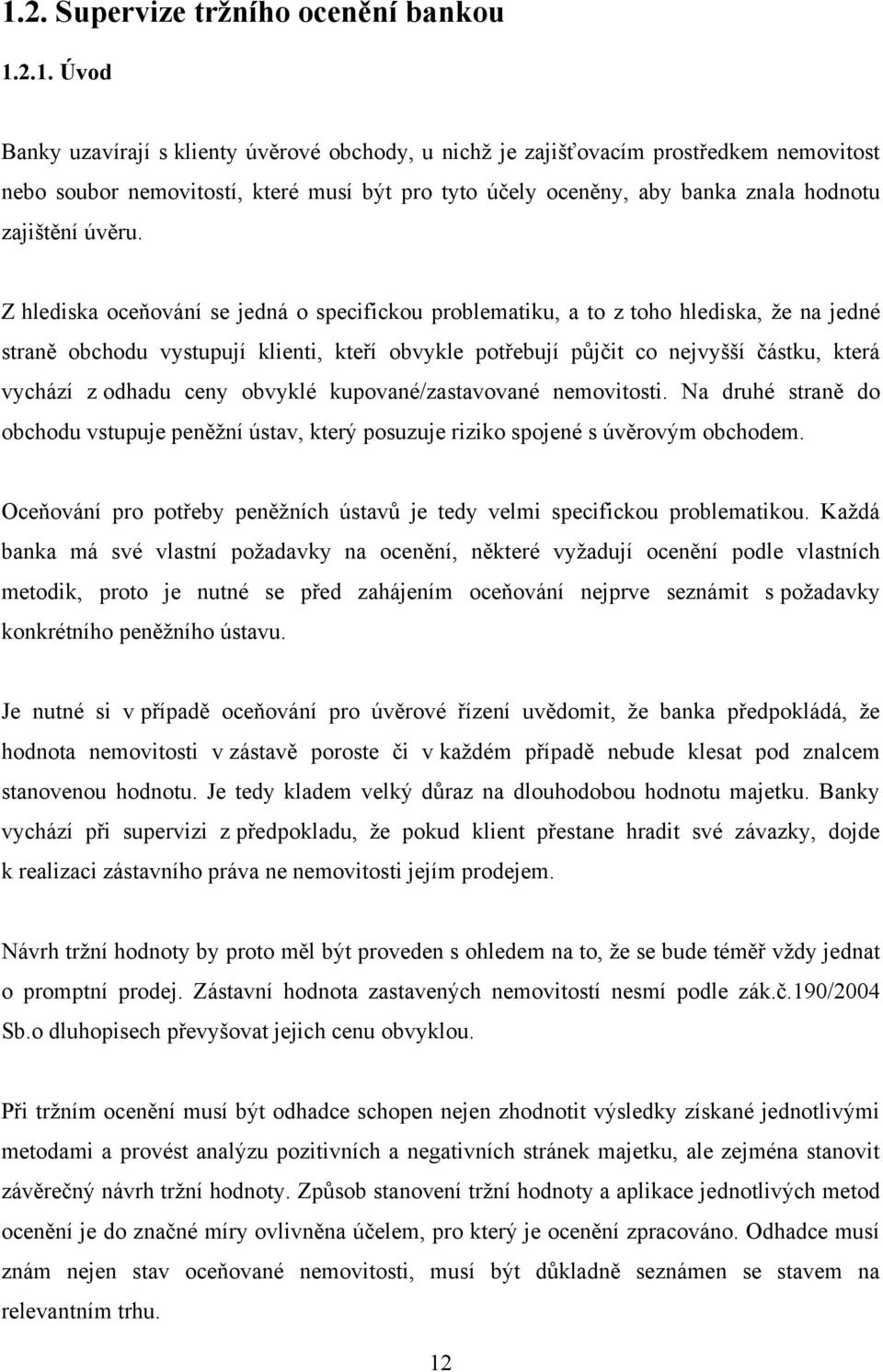 1.2. Supervize tržního ocenění bankou

1.2.1. Úvod

Banky uzavírají s klienty úvěrové obchody, u nichž je zajišťovacím prostředkem nemovitost nebo soubor nemovitostí, které musí být pro tyto účely oceněny, aby banka znala hodnotu zajištění úvěru.

Z hlediska oceňování se jedná o specifickou problematiku, a to z toho hlediska, že na jedné straně obchodu vystupují klienti, kteří obvykle potřebují půjčit co nejvyšší částku, která vychází z odhadu ceny obvyklé kupované/zastavované nemovitosti. Na druhé straně do obchodu vstupuje peněžní ústav, který posuzuje riziko spojené s úvěrovým obchodem.

Oceňování pro potřeby peněžních ústavů je tedy velmi specifickou problematikou. Každá banka má své vlastní požadavky na ocenění, některé vyžadují ocenění podle vlastních metodik, proto je nutné se před zahájením oceňování nejprve seznámit s požadavky konkrétního peněžního ústavu.

Je nutné si v případě oceňování pro úvěrové řízení uvědomit, že banka předpokládá, že hodnota nemovitosti v zástavě poroste či v každém případě nebude klesat pod znalcem stanovenou hodnotu. Je tedy kladem velký důraz na dlouhodobou hodnotu majetku. Banky vychází při supervizi z předpokladu, že pokud klient přestane hradit své závazky, dojde k realizaci zástavního práva ne nemovitosti jejím prodejem.

Návrh tržní hodnoty by proto měl být proveden s ohledem na to, že se bude téměř vždy jednat o promptní prodej. Zástavní hodnota zastavených nemovitostí nesmí podle zák.č.190/2004 Sb.o dluhopisech převyšovat jejich cenu obvyklou.

Při tržním ocenění musí být odhadce schopen nejen zhodnotit výsledky získané jednotlivými metodami a provést analýzu pozitivních a negativních stránek majetku, ale zejména stanovit závěrečný návrh tržní hodnoty. Způsob stanovení tržní hodnoty a aplikace jednotlivých metod ocenění je do značné míry ovlivněna účelem, pro který je ocenění zpracováno. Odhadce musí znám nejen stav oceňované nemovitosti, musí být důkladně seznámen se stavem na relevantním trhu.

12